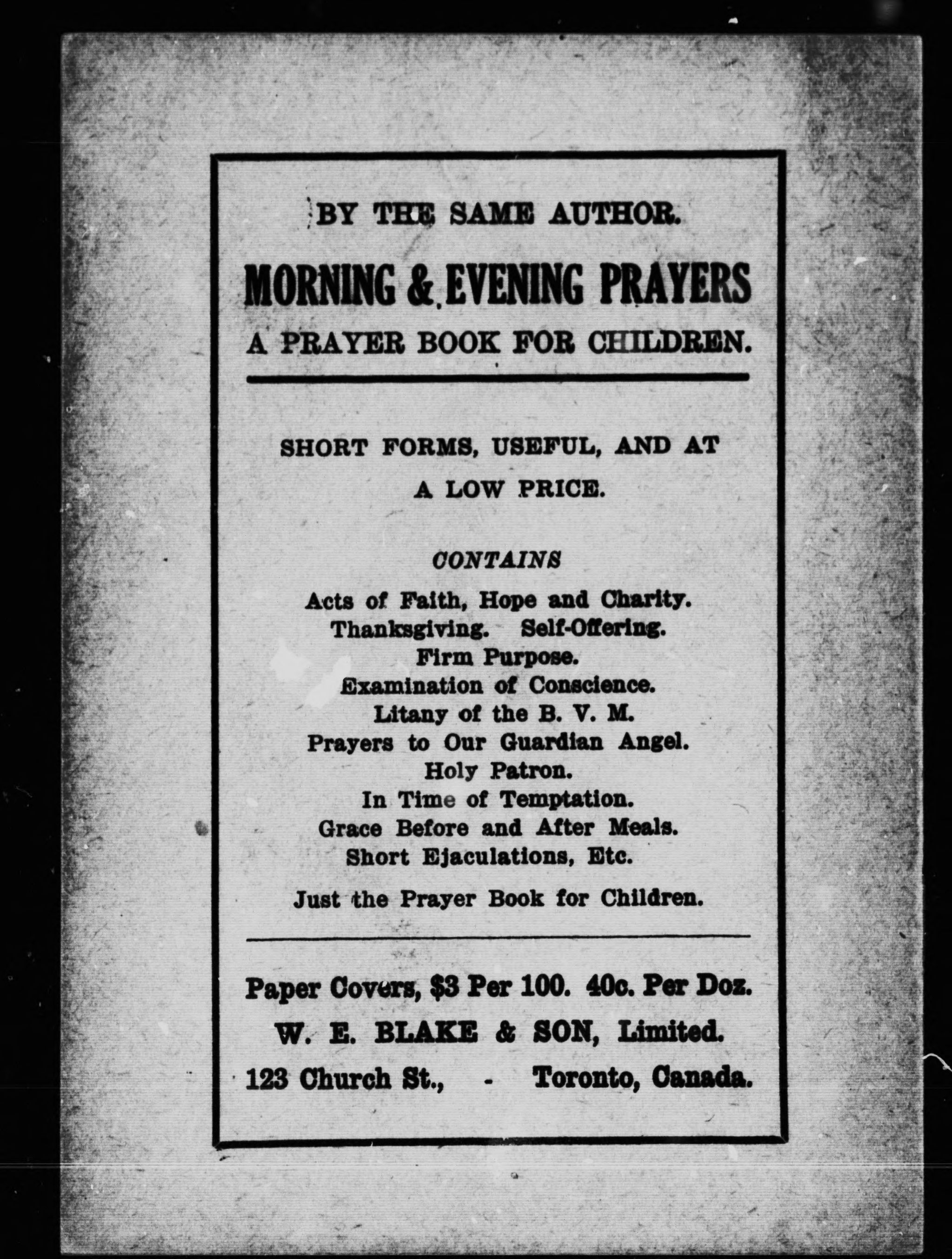 BY THE SAME AUTHOR.

MORNING & EVENING PRAYERS

A PRAYER BOOK FOR CHILDREN.

SHORT FORMS, USEFUL, AND AT A LOW PRICE.

CONTAINS

Acts of Faith, Hope and Charity.
Thanksgiving. Self-Offering.
Firm Purpose.
Examination of Conscience.
Litany of the B. V. M.
Prayers to Our Guardian Angel.
Holy Patron.
In Time of Temptation.
Grace Before and After Meals.
Short Ejaculations, Etc.

Just the Prayer Book for Children.

Paper Covers, $3 Per 100. 40c. Per Doz.

W. E. BLAKE & SON, Limited.

123 Church St., - Toronto, Canada.